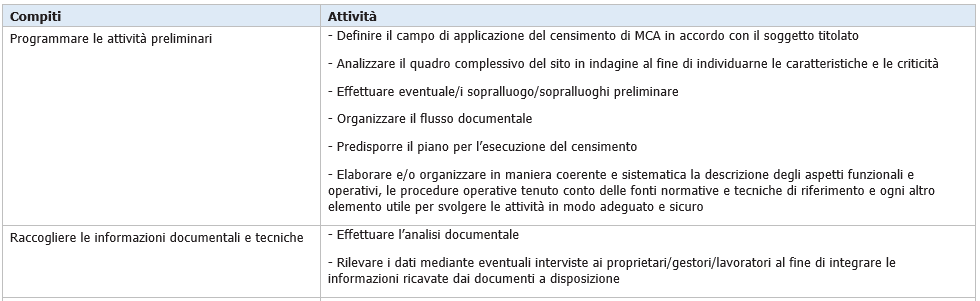 | Compiti | Attività |
|---|---|
| Programmare le attività preliminari | - Definire il campo di applicazione del censimento di MCA in accordo con il soggetto titolato<br><br>- Analizzare il quadro complessivo del sito in indagine al fine di individuarne le caratteristiche e le criticità<br><br>- Effettuare eventuale/i sopralluogo/sopralluoghi preliminare<br><br>- Organizzare il flusso documentale<br><br>- Predisporre il piano per l'esecuzione del censimento<br><br>- Elaborare e/o organizzare in maniera coerente e sistematica la descrizione degli aspetti funzionali e operativi, le procedure operative tenuto conto delle fonti normative e tecniche di riferimento e ogni altro elemento utile per svolgere le attività in modo adeguato e sicuro |
| Raccogliere le informazioni documentali e tecniche | - Effettuare l'analisi documentale<br><br>- Rilevare i dati mediante eventuali interviste ai proprietari/gestori/lavoratori al fine di integrare le informazioni ricavate dai documenti a disposizione |